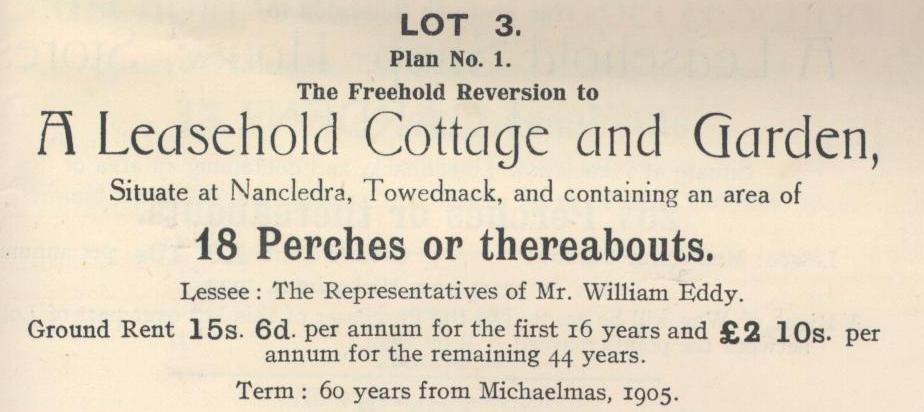 LOT 3.

Plan No. 1.

The Freehold Reversion to

A Leasehold Cottage and Garden,

Situate at Nancledra, Towednack, and containing an area of

18 Perches or thereabouts.

Lessee: The Representatives of Mr. William Eddy.

Ground Rent 15s. 6d. per annum for the first 16 years and £2 10s. per annum for the remaining 44 years.

Term: 60 years from Michaelmas, 1905.